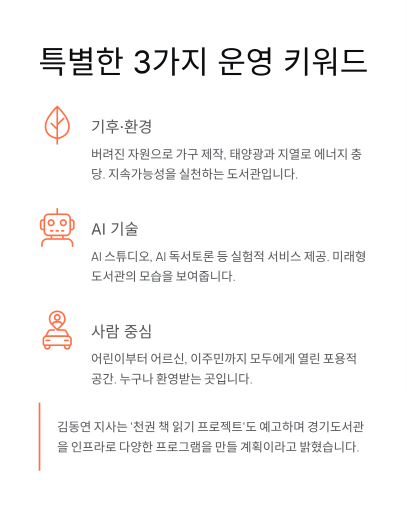 특별한 3가지 운영 키워드

기후·환경

버려진 자원으로 가구 제작, 태양광과 지열로 에너지 충당. 지속가능성을 실천하는 도서관입니다.

AI 기술

AI 스튜디오, AI 독서토론 등 실험적 서비스 제공. 미래형 도서관의 모습을 보여줍니다.

사람 중심

어린이부터 어르신, 이주민까지 모두에게 열린 포용적 공간. 누구나 환영받는 곳입니다.

김동연 지사는 '천권 책 읽기 프로젝트'도 예고하며 경기도서관을 인프라로 다양한 프로그램을 만들 계획이라고 밝혔습니다.